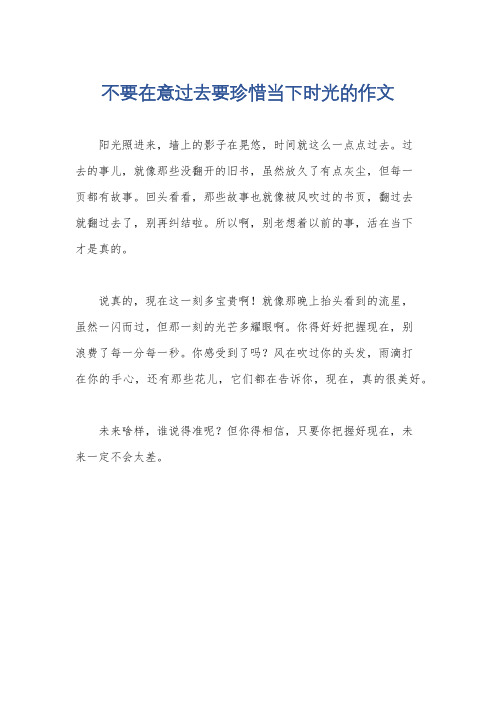 不要在意过去要珍惜当下时光的作文

阳光照进来，墙上的影子在晃悠，时间就这么一点点过去。过去的事儿，就像那些没翻开的旧书，虽然放久了有点灰尘，但每一页都有故事。回头看看，那些故事也就像被风吹过的书页，翻过去就翻过去了，别再纠结啦。所以啊，别老想着以前的事，活在当下才是真的。

说真的，现在这一刻多宝贵啊！就像那晚上抬头看到的流星，虽然一闪而过，但那一刻的光芒多耀眼啊。你得好好把握现在，别浪费了每一分每一秒。你感受到了吗？风在吹过你的头发，雨滴打在你的手心，还有那些花儿，它们都在告诉你，现在，真的很美好。

未来啥样，谁说得准呢？但你得相信，只要你把握好现在，未来一定不会太差。